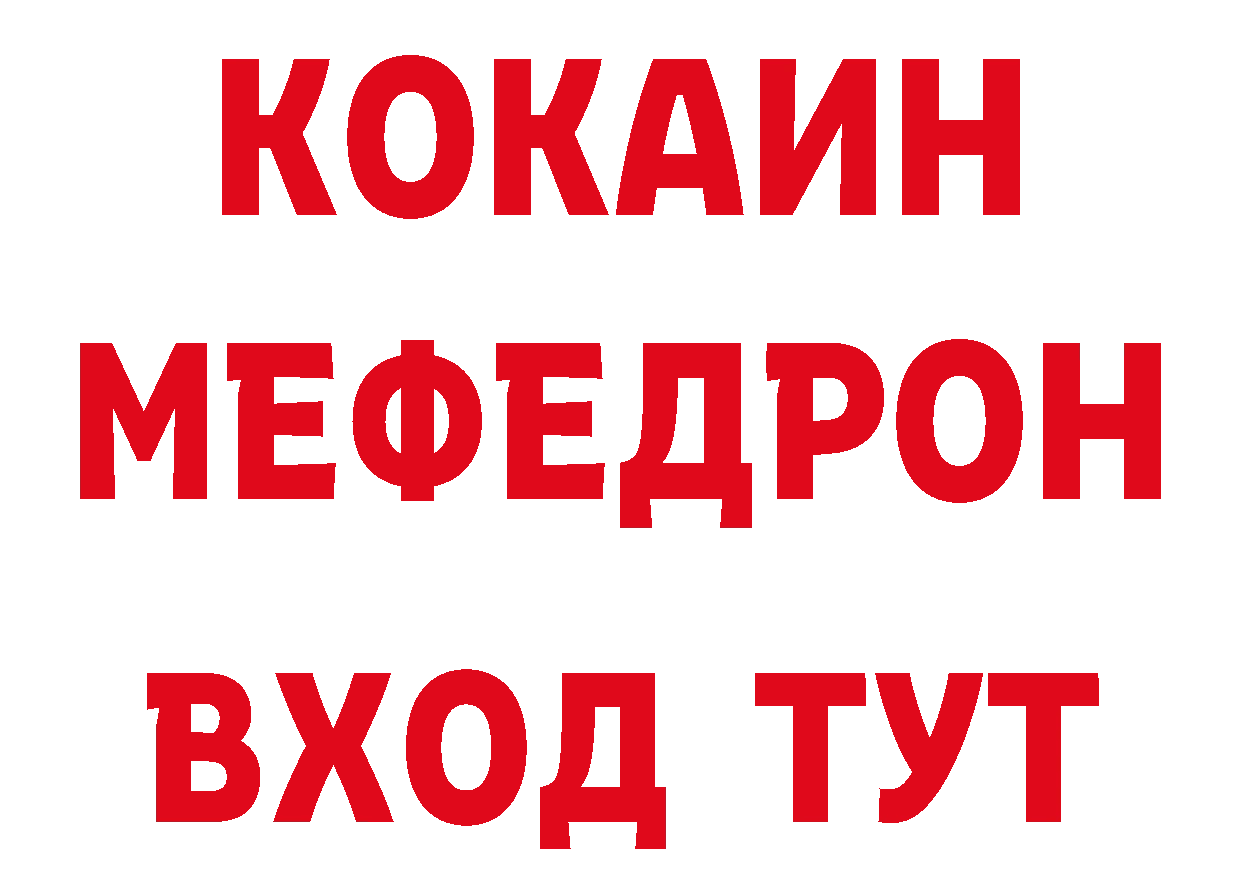 КОКАИН
МЕФЕДРОН
ВХОД ТУТ